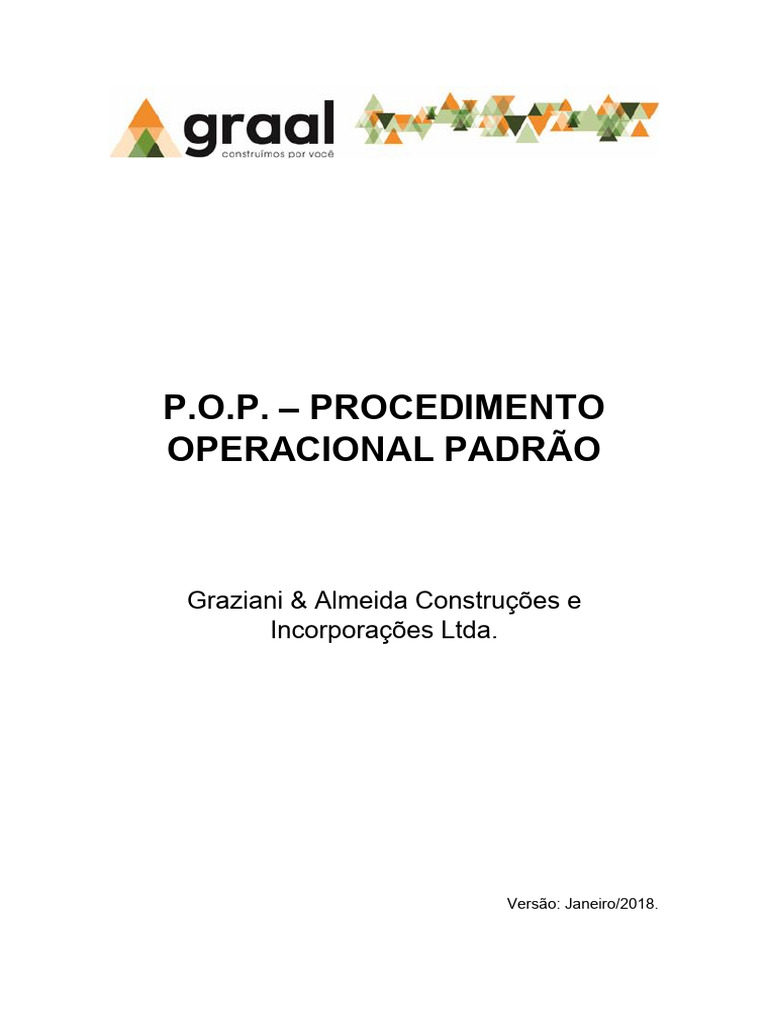 graal
construímos por você

P.O.P. – PROCEDIMENTO OPERACIONAL PADRÃO

Graziani & Almeida Construções e Incorporações Ltda.

Versão: Janeiro/2018.